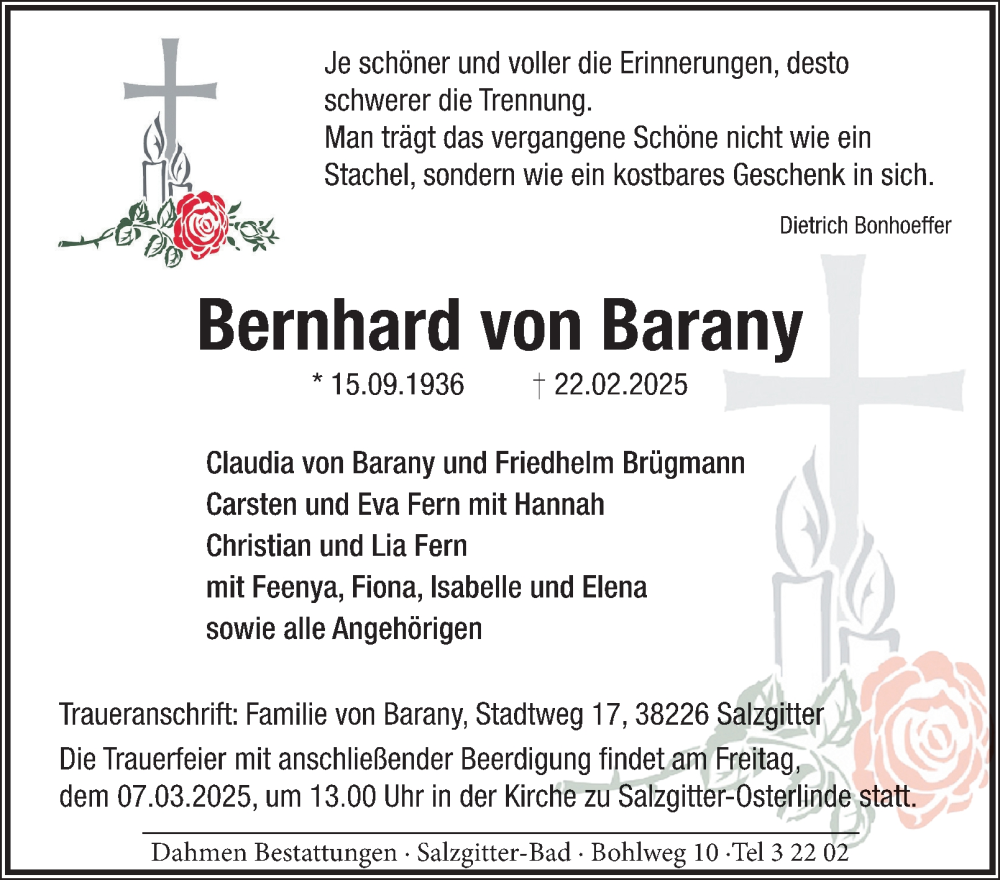 Je schöner und voller die Erinnerungen, desto schwerer die Trennung.
Man trägt das vergangene Schöne nicht wie ein Stachel, sondern wie ein kostbares Geschenk in sich.

Dietrich Bonhoeffer

Bernhard von Barany

* 15.09.1936 † 22.02.2025

Claudia von Barany und Friedhelm Brügmann
Carsten und Eva Fern mit Hannah
Christian und Lia Fern
mit Feenya, Fiona, Isabelle und Elena
sowie alle Angehörigen

Traueranschrift: Familie von Barany, Stadtweg 17, 38226 Salzgitter
Die Trauerfeier mit anschließender Beerdigung findet am Freitag, dem 07.03.2025, um 13.00 Uhr in der Kirche zu Salzgitter-Osterlinde statt.

Dahmen Bestattungen · Salzgitter-Bad · Bohlweg 10 ·Tel 3 22 02